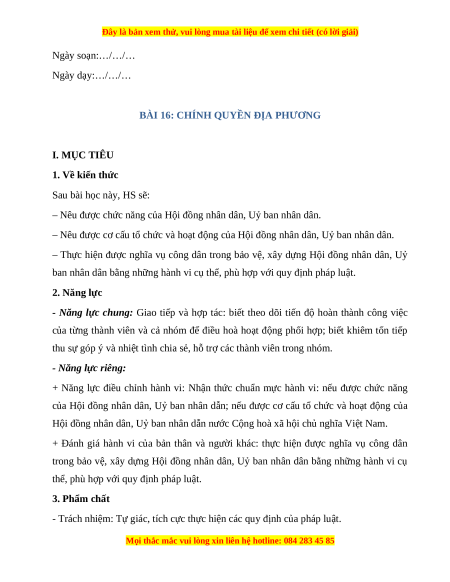 Đây là bản xem thử, vui lòng mua tài liệu để xem chi tiết (có lời giải)

Ngày soạn:…/…/…

Ngày dạy:…/…/…

BÀI 16: CHÍNH QUYỀN ĐỊA PHƯƠNG

I. MỤC TIÊU

1. Về kiến thức

Sau bài học này, HS sẽ:

– Nêu được chức năng của Hội đồng nhân dân, Uỷ ban nhân dân.

– Nêu được cơ cấu tổ chức và hoạt động của Hội đồng nhân dân, Uỷ ban nhân dân.

– Thực hiện được nghĩa vụ công dân trong bảo vệ, xây dựng Hội đồng nhân dân, Uỷ ban nhân dân bằng những hành vi cụ thể, phù hợp với quy định pháp luật.

2. Năng lực

- Năng lực chung: Giao tiếp và hợp tác: biết theo dõi tiến độ hoàn thành công việc của từng thành viên và cả nhóm để điều hoà hoạt động phối hợp; biết khiêm tốn tiếp thu sự góp ý và nhiệt tình chia sẻ, hỗ trợ các thành viên trong nhóm.

- Năng lực riêng:

+ Năng lực điều chỉnh hành vi: Nhận thức chuẩn mực hành vi: nêu được chức năng của Hội đồng nhân dân, Uỷ ban nhân dân; nêu được cơ cấu tổ chức và hoạt động của Hội đồng nhân dân, Uỷ ban nhân dân nước Cộng hoà xã hội chủ nghĩa Việt Nam.

+ Đánh giá hành vi của bản thân và người khác: thực hiện được nghĩa vụ công dân trong bảo vệ, xây dựng Hội đồng nhân dân, Uỷ ban nhân dân bằng những hành vi cụ thể, phù hợp với quy định pháp luật.

3. Phẩm chất

- Trách nhiệm: Tự giác, tích cực thực hiện các quy định của pháp luật.

Mọi thắc mắc vui lòng xin liên hệ hotline: 084 283 45 85